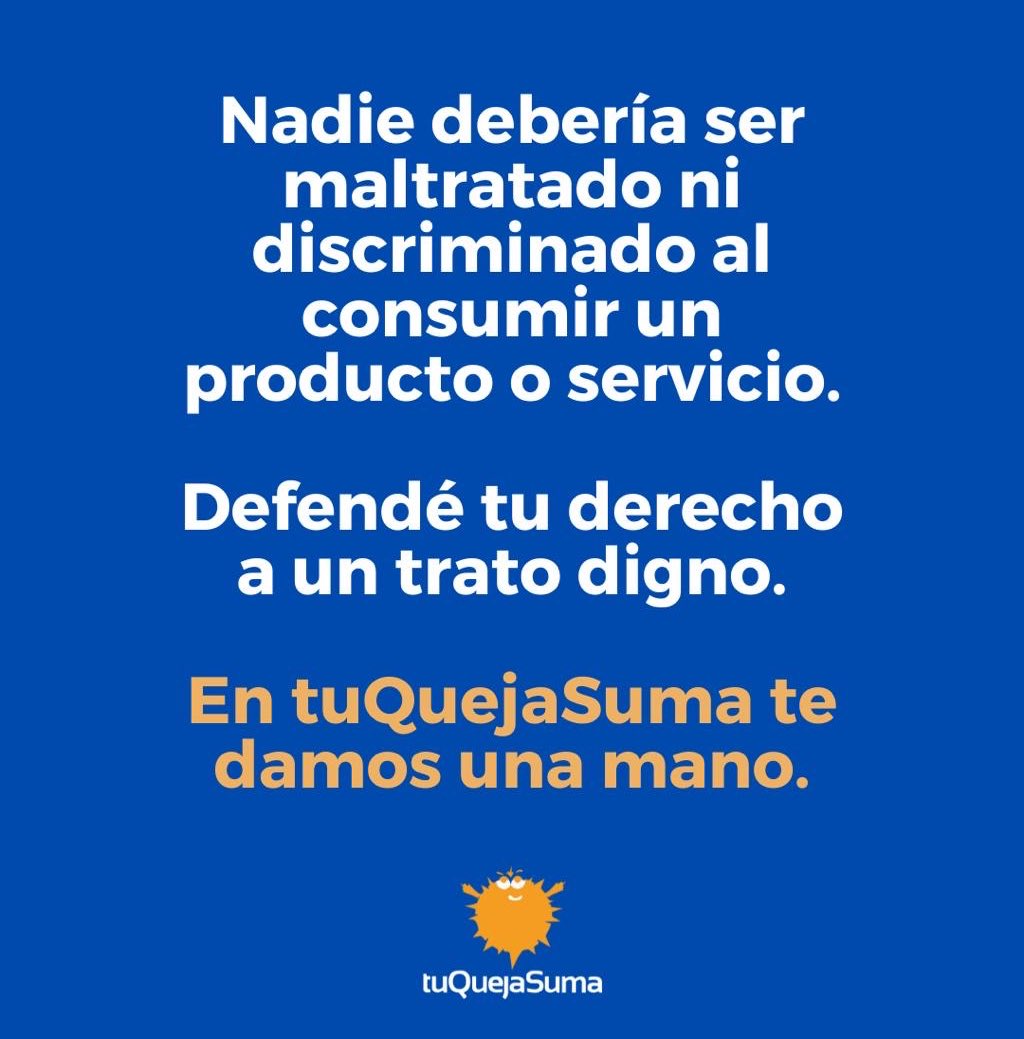 Nadie debería ser maltratado ni discriminado al consumir un producto o servicio.

Defendé tu derecho a un trato digno.

En tuQuejaSuma te damos una mano.

tuQuejaSuma